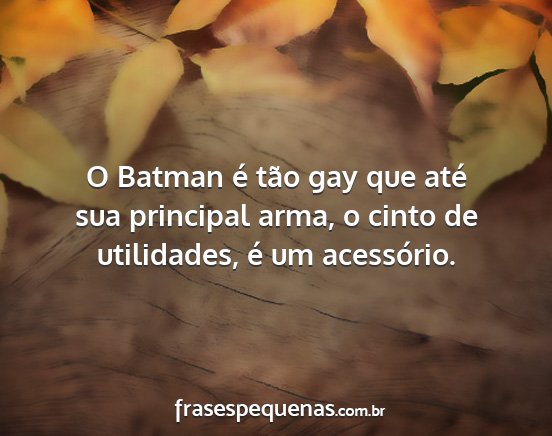 O Batman é tão gay que até sua principal arma, o cinto de utilidades, é um acessório.

frasespequenas.com.br